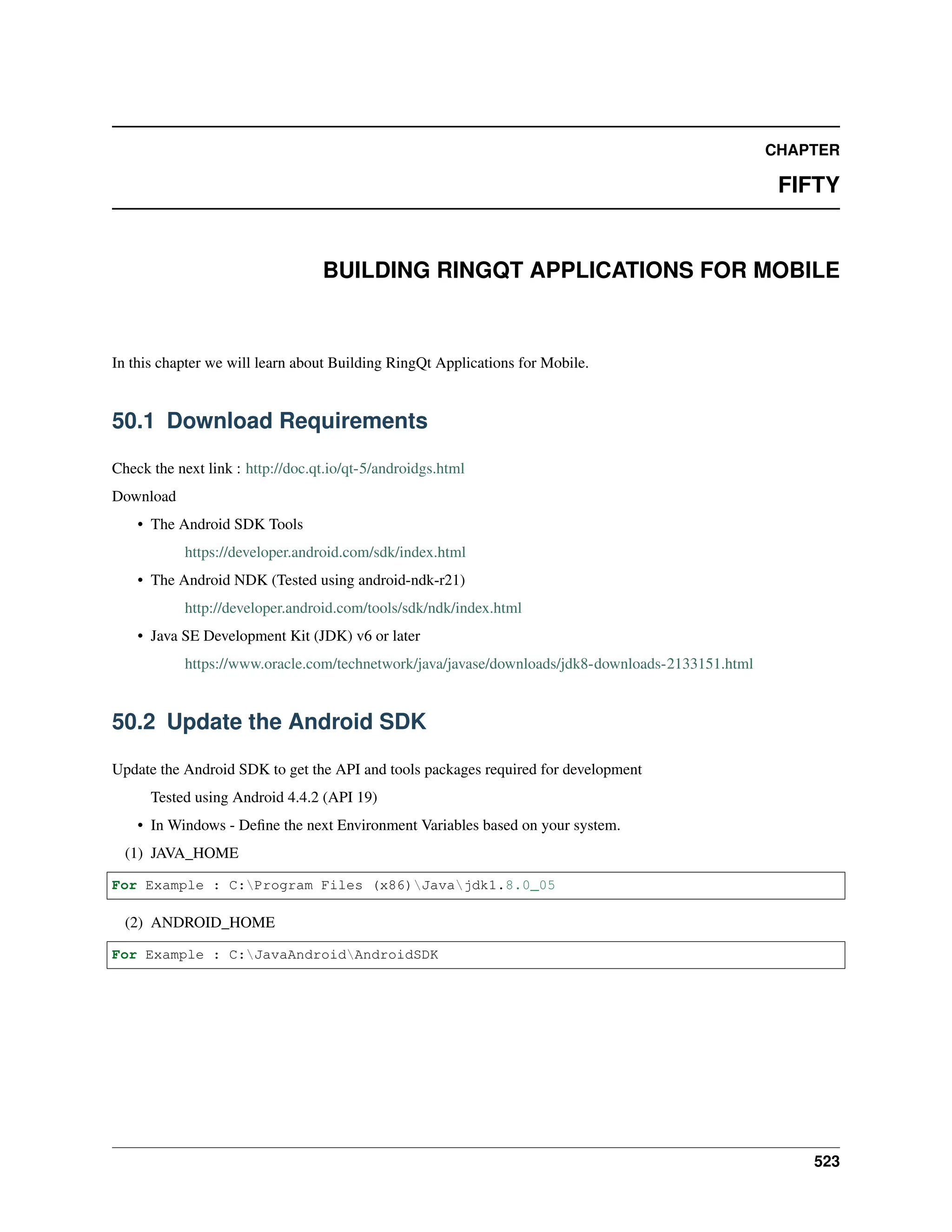 CHAPTER

FIFTY

BUILDING RINGQT APPLICATIONS FOR MOBILE

In this chapter we will learn about Building RingQt Applications for Mobile.

50.1 Download Requirements

Check the next link : http://doc.qt.io/qt-5/androidgs.html

Download

• The Android SDK Tools

https://developer.android.com/sdk/index.html

• The Android NDK (Tested using android-ndk-r21)

http://developer.android.com/tools/sdk/ndk/index.html

• Java SE Development Kit (JDK) v6 or later

https://www.oracle.com/technetwork/java/javase/downloads/jdk8-downloads-2133151.html

50.2 Update the Android SDK

Update the Android SDK to get the API and tools packages required for development

Tested using Android 4.4.2 (API 19)

• In Windows - Define the next Environment Variables based on your system.

(1) JAVA_HOME

For Example : C:\Program Files (x86)\Java\jdk1.8.0_05

(2) ANDROID_HOME

For Example : C:\JavaAndroid\AndroidSDK

523